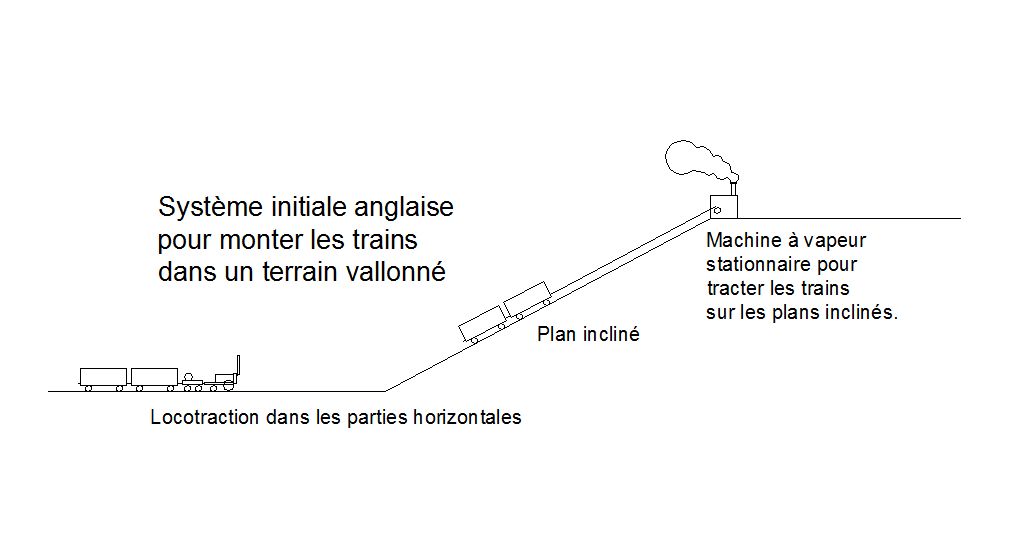 Système initiale anglaise pour monter les trains dans un terrain vallonné

Machine à vapeur stationnaire pour tracter les trains sur les plans inclinés.

Plan incliné

Locotraction dans les parties horizontales